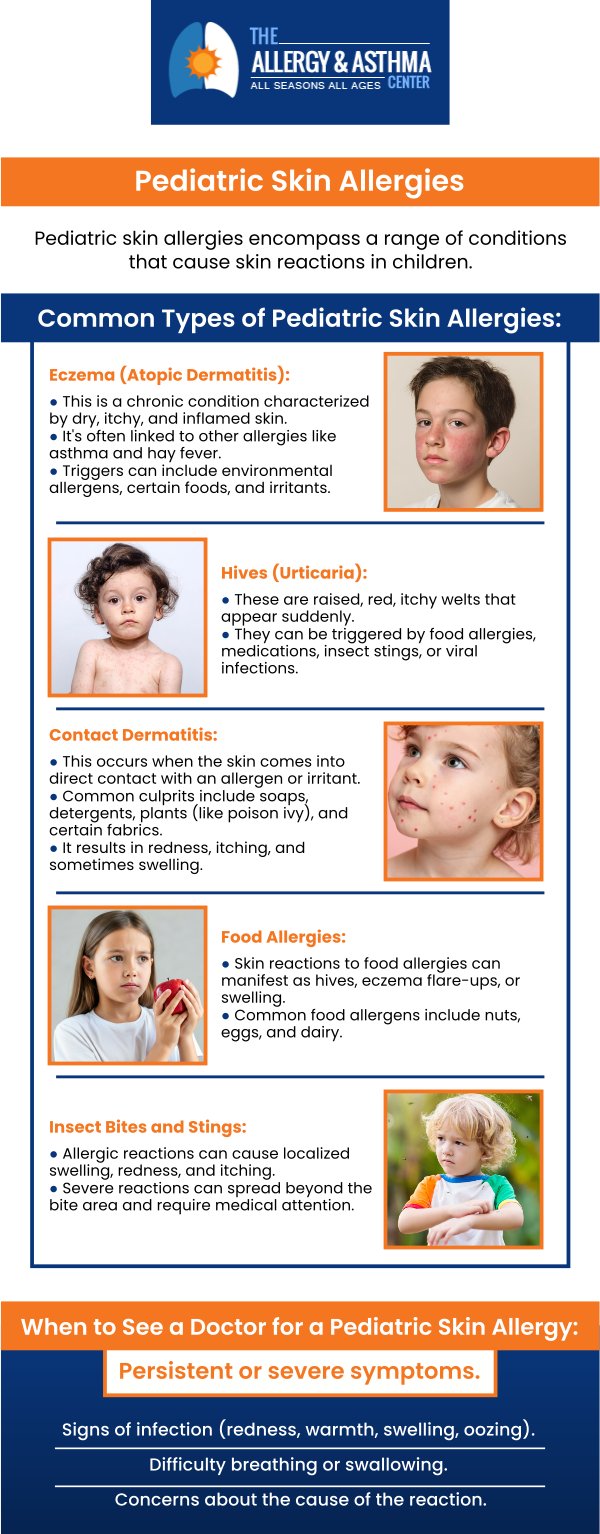 THE ALLERGY & ASTHMA CENTER
ALL SEASONS ALL AGES

Pediatric Skin Allergies

Pediatric skin allergies encompass a range of conditions that cause skin reactions in children.

Common Types of Pediatric Skin Allergies:

Eczema (Atopic Dermatitis):

● This is a chronic condition characterized by dry, itchy, and inflamed skin.
● It's often linked to other allergies like asthma and hay fever.
● Triggers can include environmental allergens, certain foods, and irritants.

Hives (Urticaria):

● These are raised, red, itchy welts that appear suddenly.
● They can be triggered by food allergies, medications, insect stings, or viral infections.

Contact Dermatitis:

● This occurs when the skin comes into direct contact with an allergen or irritant.
● Common culprits include soaps, detergents, plants (like poison ivy), and certain fabrics.
● It results in redness, itching, and sometimes swelling.

Food Allergies:

● Skin reactions to food allergies can manifest as hives, eczema flare-ups, or swelling.
● Common food allergens include nuts, eggs, and dairy.

Insect Bites and Stings:

● Allergic reactions can cause localized swelling, redness, and itching.
● Severe reactions can spread beyond the bite area and require medical attention.

When to See a Doctor for a Pediatric Skin Allergy:

Persistent or severe symptoms.

Signs of infection (redness, warmth, swelling, oozing).

Difficulty breathing or swallowing.

Concerns about the cause of the reaction.